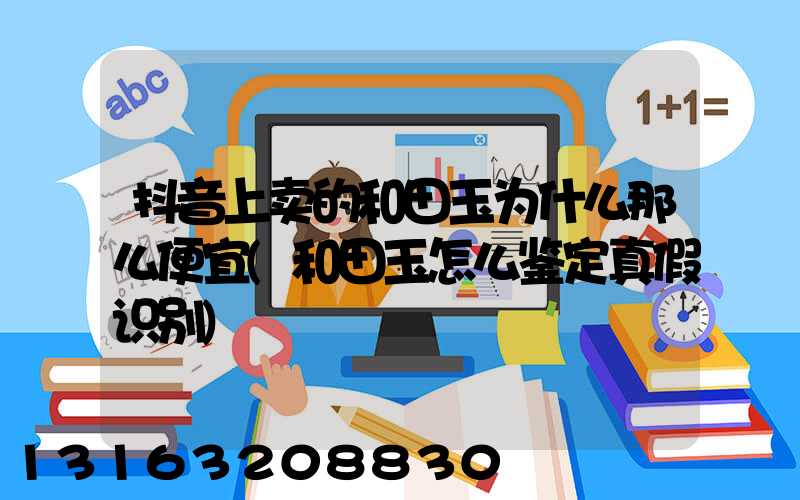 abc

1+1=

抖音上卖的和田玉为什么那么便宜(和田玉怎么鉴定真假识别)

13163208830